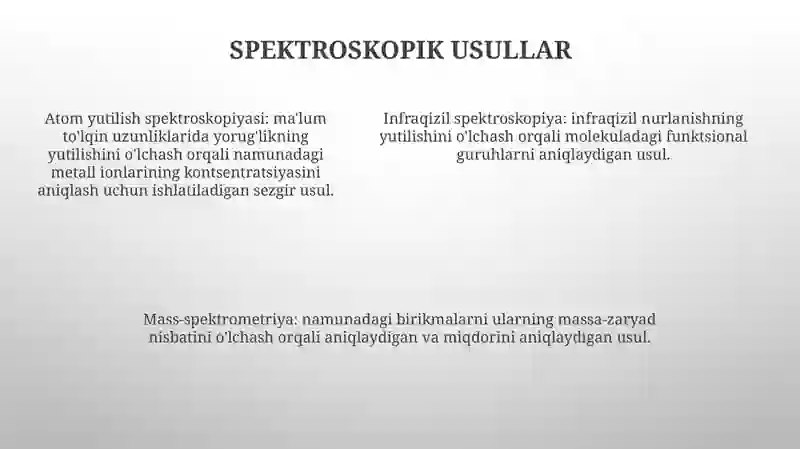 SPEKTROSKOPIK USULLAR

Atom yutilish spektroskopiyasi: ma'lum to'lqin uzunliklarida yorug'likning yutilishini o'lchash orqali namunadagi metall ionlarining kontsentratsiyasini aniqlash uchun ishlatiladigan sezgir usul.

Infraqizil spektroskopiya: infraqizil nurlanishning yutilishini o'lchash orqali molekuladagi funktsional guruhlarni aniqlaydigan usul.

Mass-spektrometriya: namunadagi birikmalarni ularning massa-zaryad nisbatini o'lchash orqali aniqlaydigan va miqdorini aniqlaydigan usul.